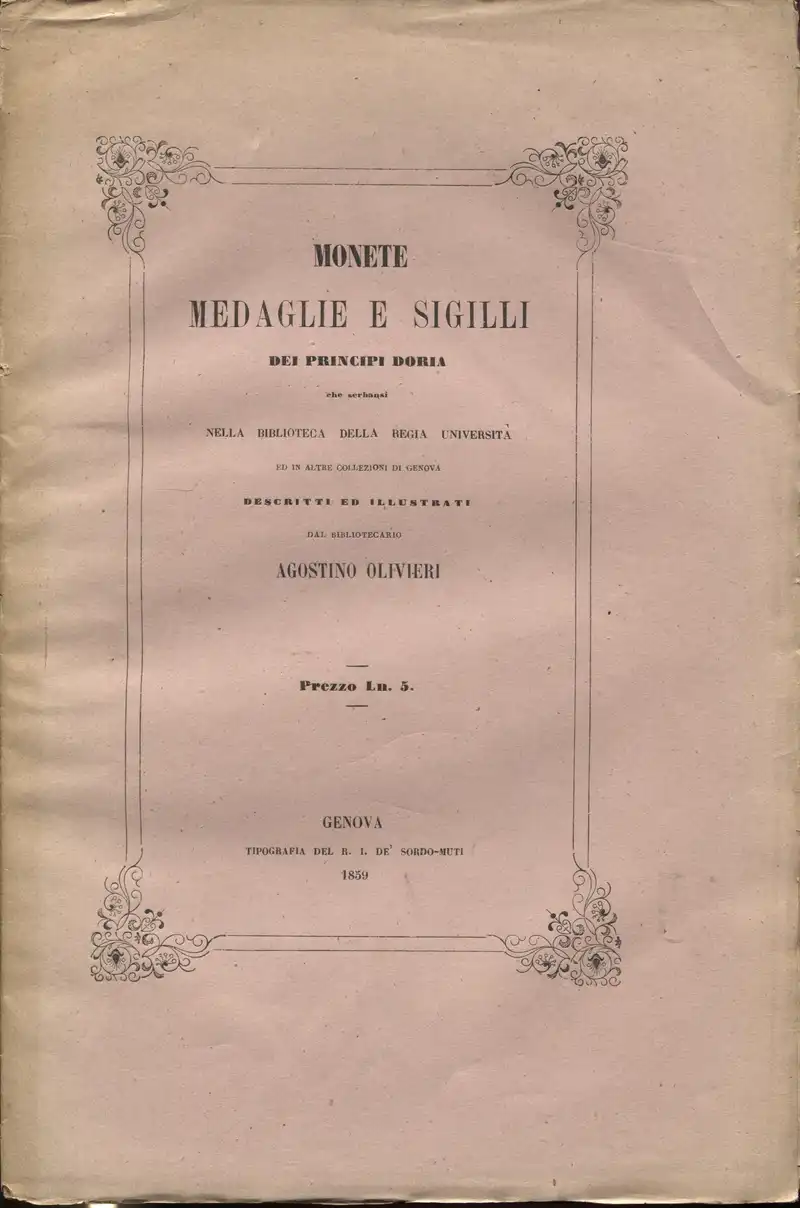 MONETE
MEDAGLIE E SIGILLI
DEI PRINCIPI DORIA
che serbansi
NELLA BIBLIOTECA DELLA REGIA UNIVERSITÀ
ED IN ALTRE COLLEZIONI DI GENOVA
DESCRITTI ED ILLUSTRATI
DAL BIBLIOTECARIO
AGOSTINO OLIVIERI

Prezzo Ln. 5.

GENOVA
TIPOGRAFIA DEL R. I. DE' SORDO-MUTI
1859